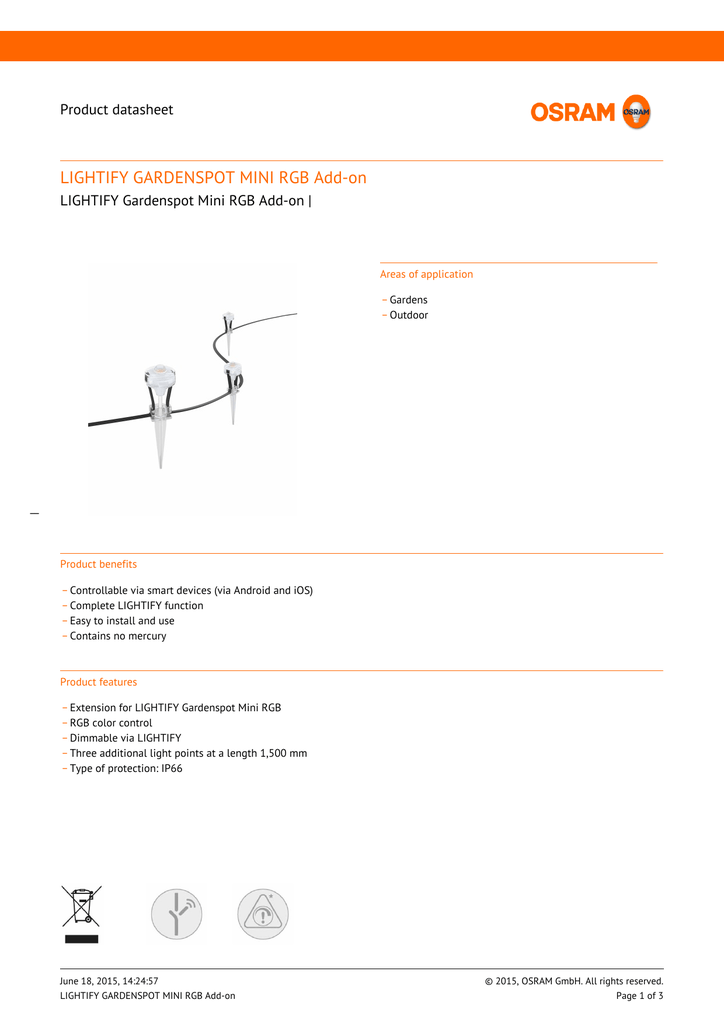 Product datasheet

OSRAM

LIGHTIFY GARDENSPOT MINI RGB Add-on

LIGHTIFY Gardenspot Mini RGB Add-on |

Areas of application

– Gardens
– Outdoor

Product benefits

– Controllable via smart devices (via Android and iOS)
– Complete LIGHTIFY function
– Easy to install and use
– Contains no mercury

Product features

– Extension for LIGHTIFY Gardenspot Mini RGB
– RGB color control
– Dimmable via LIGHTIFY
– Three additional light points at a length 1,500 mm
– Type of protection: IP66

June 18, 2015, 14:24:57
LIGHTIFY GARDENSPOT MINI RGB Add-on

© 2015, OSRAM GmbH. All rights reserved.
Page 1 of 3